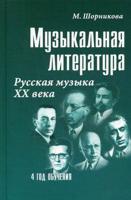 М. Шорникова

Музыкальная литература

Русская музыка XX века

4 год обучения